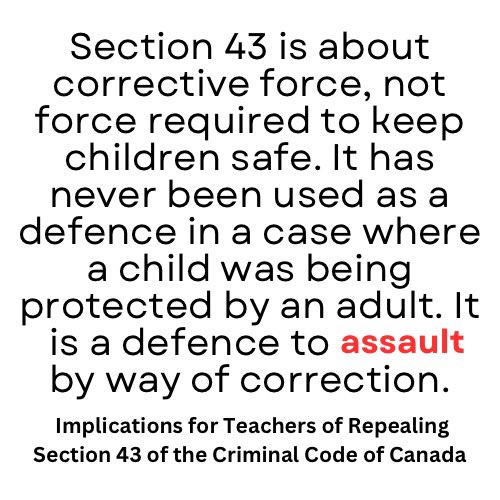 Section 43 is about corrective force, not force required to keep children safe. It has never been used as a defence in a case where a child was being protected by an adult. It is a defence to assault by way of correction.

Implications for Teachers of Repealing Section 43 of the Criminal Code of Canada